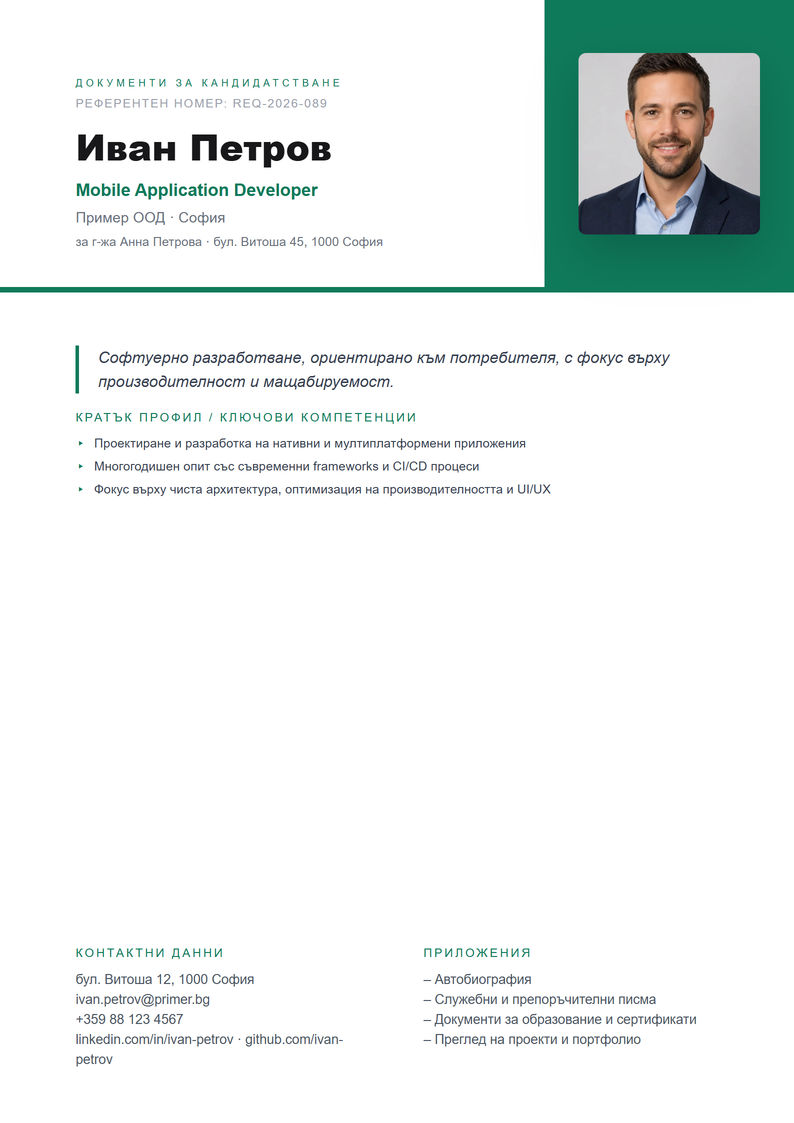 ДОКУМЕНТИ ЗА КАНДИДАТСТВАНЕ
РЕФЕРЕНТЕН НОМЕР: REQ-2026-089

Иван Петров

Mobile Application Developer

Пример ООД · София

за г-жа Анна Петрова · бул. Витоша 45, 1000 София

Софтуерно разработване, ориентирано към потребителя, с фокус върху производителност и мащабируемост.

КРАТЪК ПРОФИЛ / КЛЮЧОВИ КОМПЕТЕНЦИИ

‣ Проектиране и разработка на нативни и мултиплатформени приложения
‣ Многогодишен опит със съвременни frameworks и CI/CD процеси
‣ Фокус върху чиста архитектура, оптимизация на производителността и UI/UX

КОНТАКТНИ ДАННИ

бул. Витоша 12, 1000 София
ivan.petrov@primer.bg
+359 88 123 4567
linkedin.com/in/ivan-petrov · github.com/ivan-petrov

ПРИЛОЖЕНИЯ

– Автобиография
– Служебни и препоръчителни писма
– Документи за образование и сертификати
– Преглед на проекти и портфолио